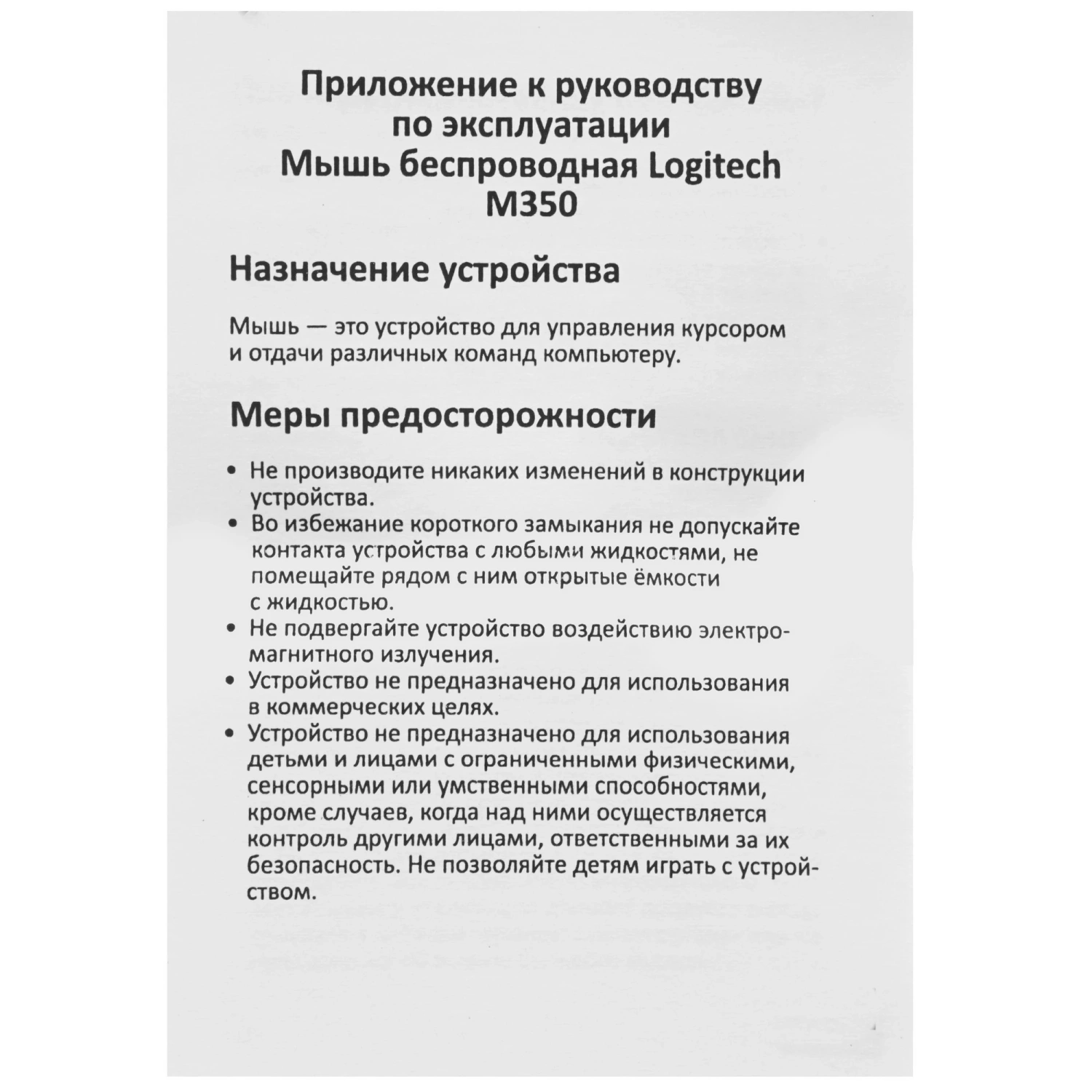 Приложение к руководству по эксплуатации Мышь беспроводная Logitech M350

Назначение устройства

Мышь — это устройство для управления курсором и отдачи различных команд компьютеру.

Меры предосторожности

• Не производите никаких изменений в конструкции устройства.
• Во избежание короткого замыкания не допускайте контакта устройства с любыми жидкостями, не помещайте рядом с ним открытые ёмкости с жидкостью.
• Не подвергайте устройство воздействию электромагнитного излучения.
• Устройство не предназначено для использования в коммерческих целях.
• Устройство не предназначено для использования детьми и лицами с ограниченными физическими, сенсорными или умственными способностями, кроме случаев, когда над ними осуществляется контроль другими лицами, ответственными за их безопасность. Не позволяйте детям играть с устройством.